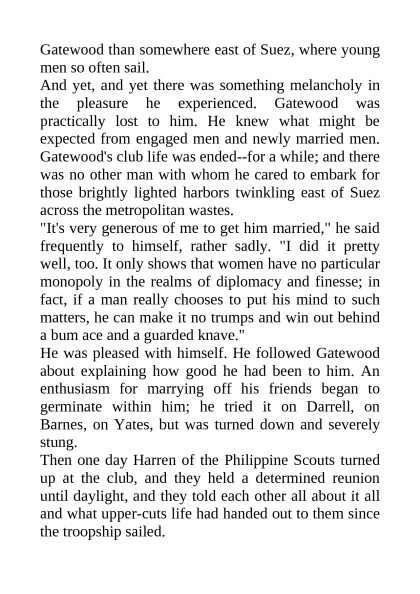 Gatewood than somewhere east of Suez, where young men so often sail.
And yet, and yet there was something melancholy in the pleasure he experienced. Gatewood was practically lost to him. He knew what might be expected from engaged men and newly married men. Gatewood's club life was ended--for a while; and there was no other man with whom he cared to embark for those brightly lighted harbors twinkling east of Suez across the metropolitan wastes.
"It's very generous of me to get him married," he said frequently to himself, rather sadly. "I did it pretty well, too. It only shows that women have no particular monopoly in the realms of diplomacy and finesse; in fact, if a man really chooses to put his mind to such matters, he can make it no trumps and win out behind a bum ace and a guarded knave."
He was pleased with himself. He followed Gatewood about explaining how good he had been to him. An enthusiasm for marrying off his friends began to germinate within him; he tried it on Darrell, on Barnes, on Yates, but was turned down and severely stung.
Then one day Harren of the Philippine Scouts turned up at the club, and they held a determined reunion until daylight, and they told each other all about it all and what upper-cuts life had handed out to them since the troopship sailed.